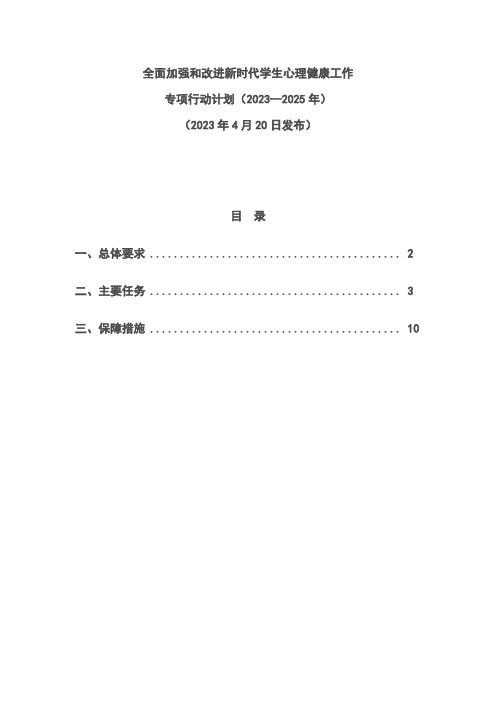 全面加强和改进新时代学生心理健康工作

专项行动计划（2023—2025 年）

（2023 年 4 月 20 日发布）

目　录

一、总体要求 .......................................... 2

二、主要任务 .......................................... 3

三、保障措施 .......................................... 10